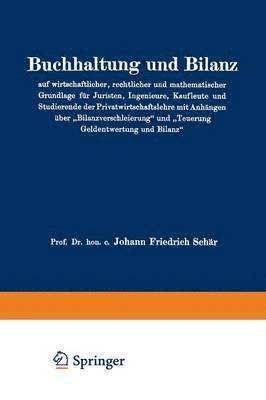 Buchhaltung und Bilanz

auf wirtschaftlicher, rechtlicher und mathematischer Grundlage für Juristen, Ingenieure, Kaufleute und Studierende der Privatwirtschaftslehre mit Anhängen über „Bilanzverschleierung“ und „Teuerung Geldentwertung und Bilanz“

Prof. Dr. hon. c. Johann Friedrich Schär

Springer